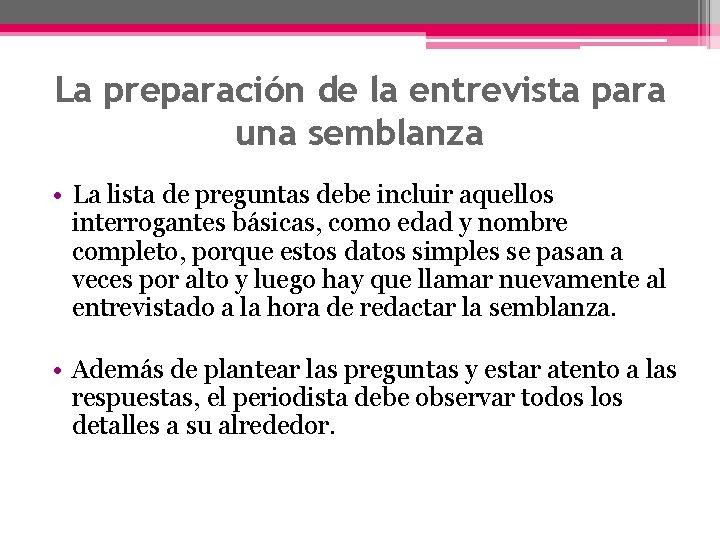 La preparación de la entrevista para una semblanza

• La lista de preguntas debe incluir aquellos interrogantes básicas, como edad y nombre completo, porque estos datos simples se pasan a veces por alto y luego hay que llamar nuevamente al entrevistado a la hora de redactar la semblanza.

• Además de plantear las preguntas y estar atento a las respuestas, el periodista debe observar todos los detalles a su alrededor.